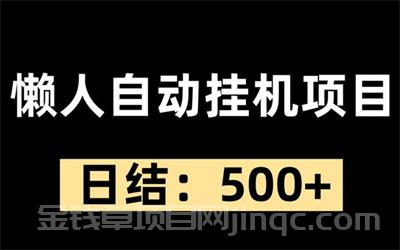 懒人自动挂机项目

日结：500+

金钱草项目网jinqc.com